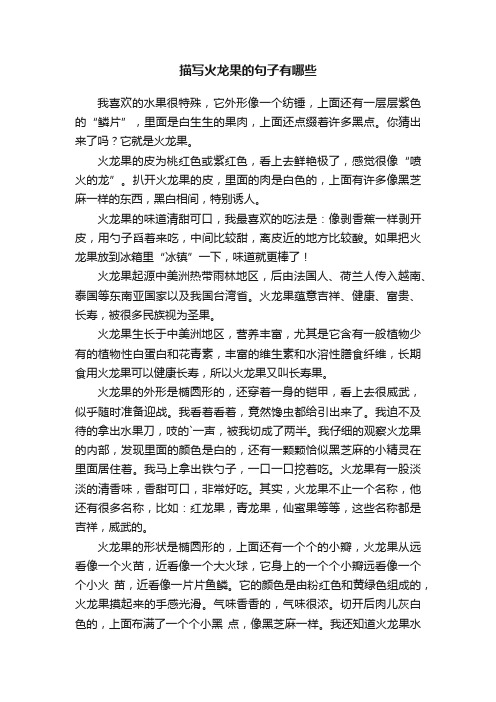 描写火龙果的句子有哪些

我喜欢的水果很特殊，它外形像一个纺锤，上面还有一层层紫色的“鳞片”，里面是白生生的果肉，上面还点缀着许多黑点。你猜出来了吗？它就是火龙果。

火龙果的皮为桃红色或紫红色，看上去鲜艳极了，感觉很像“喷火的龙”。扒开火龙果的皮，里面的肉是白色的，上面有许多像黑芝麻一样的东西，黑白相间，特别诱人。

火龙果的味道清甜可口，我最喜欢的吃法是：像剥香蕉一样剥开皮，用勺子舀着来吃，中间比较甜，离皮近的地方比较酸。如果把火龙果放到冰箱里“冰镇”一下，味道就更棒了！

火龙果起源中美洲热带雨林地区，后由法国人、荷兰人传入越南、泰国等东南亚国家以及我国台湾省。火龙果蕴意吉祥、健康、富贵、长寿，被很多民族视为圣果。

火龙果生长于中美洲地区，营养丰富，尤其是它含有一般植物少有的植物性白蛋白和花青素，丰富的维生素和水溶性膳食纤维，长期食用火龙果可以健康长寿，所以火龙果又叫长寿果。

火龙果的外形是椭圆形的，还穿着一身的铠甲，看上去很威武，似乎随时准备迎战。我看着看着，竟然馋虫都给引出来了。我迫不及待的拿出水果刀，吱的`一声，被我切成了两半。我仔细的观察火龙果的内部，发现里面的颜色是白的，还有一颗颗恰似黑芝麻的小精灵在里面居住着。我马上拿出铁勺子，一口一口挖着吃。火龙果有一股淡淡的清香味，香甜可口，非常好吃。其实，火龙果不止一个名称，他还有很多名称，比如：红龙果，青龙果，仙蜜果等等，这些名称都是吉祥，威武的。

火龙果的形状是椭圆形的，上面还有一个个的小瓣，火龙果从远看像一个火苗，近看像一个大火球，它身上的一个个小瓣远看像一个个小火 苗，近看像一片片鱼鳞。它的颜色是由粉红色和黄绿色组成的，火龙果摸起来的手感光滑。气味香香的，气味很浓。切开后肉儿灰白色的，上面布满了一个个小黑 点，像黑芝麻一样。我还知道火龙果水